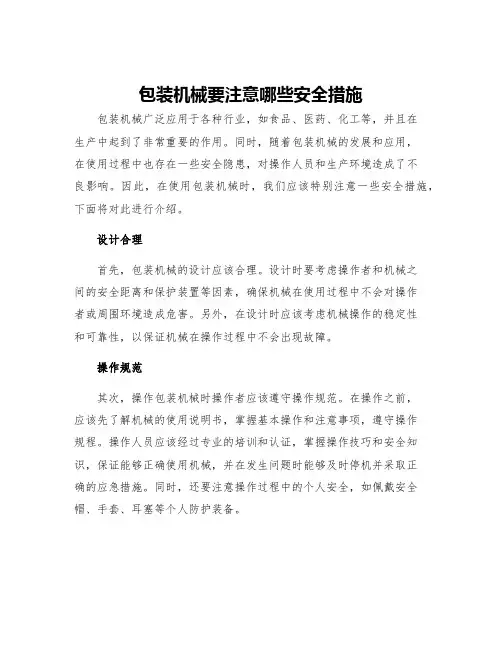 包装机械要注意哪些安全措施

包装机械广泛应用于各种行业，如食品、医药、化工等，并且在生产中起到了非常重要的作用。同时，随着包装机械的发展和应用，在使用过程中也存在一些安全隐患，对操作人员和生产环境造成了不良影响。因此，在使用包装机械时，我们应该特别注意一些安全措施，下面将对此进行介绍。

设计合理

首先，包装机械的设计应该合理。设计时要考虑操作者和机械之间的安全距离和保护装置等因素，确保机械在使用过程中不会对操作者或周围环境造成危害。另外，在设计时应该考虑机械操作的稳定性和可靠性，以保证机械在操作过程中不会出现故障。

操作规范

其次，操作包装机械时操作者应该遵守操作规范。在操作之前，应该先了解机械的使用说明书，掌握基本操作和注意事项，遵守操作规程。操作人员应该经过专业的培训和认证，掌握操作技巧和安全知识，保证能够正确使用机械，并在发生问题时能够及时停机并采取正确的应急措施。同时，还要注意操作过程中的个人安全，如佩戴安全帽、手套、耳塞等个人防护装备。